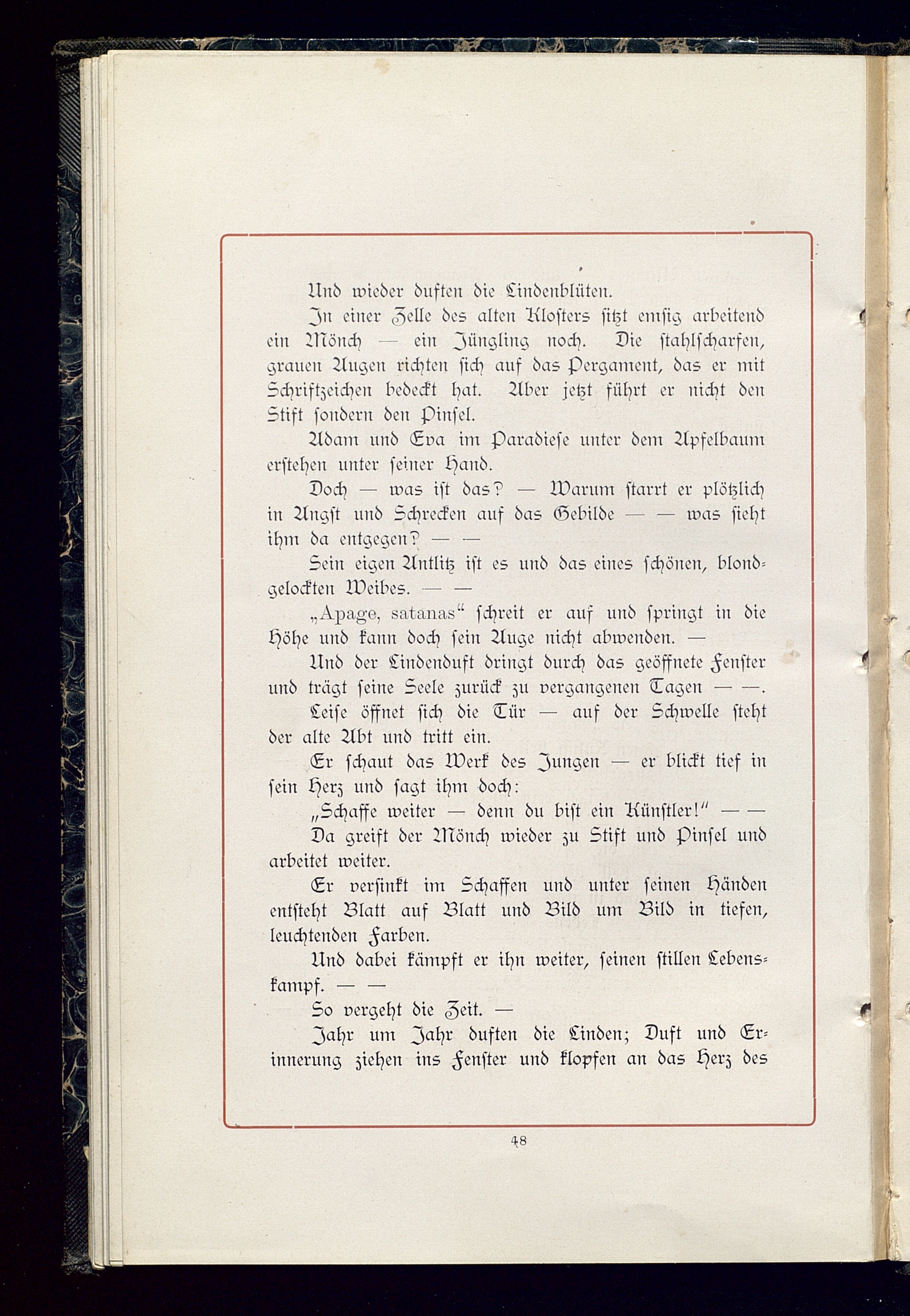 Und wieder duften die Lindenblüten.

In einer Zelle des alten Klosters sitzt emsig arbeitend ein Mönch — ein Jüngling noch. Die stahlscharfen, grauen Augen richten sich auf das Pergament, das er mit Schriftzeichen bedeckt hat. Aber jetzt führt er nicht den Stift sondern den Pinsel.

Adam und Eva im Paradiese unter dem Apfelbaum erstehen unter seiner Hand.

Doch — was ist das? — Warum starrt er plötzlich in Angst und Schrecken auf das Gebilde — — was sieht ihm da entgegen? — —

Sein eigen Antlitz ist es und das eines schönen, blondgelockten Weibes. — —

„Apage, satanas“ schreit er auf und springt in die Höhe und kann doch sein Auge nicht abwenden. —

Und der Lindenduft dringt durch das geöffnete Fenster und trägt seine Seele zurück zu vergangenen Tagen — —.

Leise öffnet sich die Tür — auf der Schwelle steht der alte Abt und tritt ein.

Er schaut das Werk des Jungen — er blickt tief in sein Herz und sagt ihm doch:

„Schaffe weiter — denn du bist ein Künstler!“ — —

Da greift der Mönch wieder zu Stift und Pinsel und arbeitet weiter.

Er versinkt im Schaffen und unter seinen Händen entsteht Blatt auf Blatt und Bild um Bild in tiefen, leuchtenden Farben.

Und dabei kämpft er ihn weiter, seinen stillen Lebenskampf. — —

So vergeht die Zeit. —

Jahr um Jahr duften die Linden; Duft und Erinnerung ziehen ins Fenster und klopfen an das Herz des

48